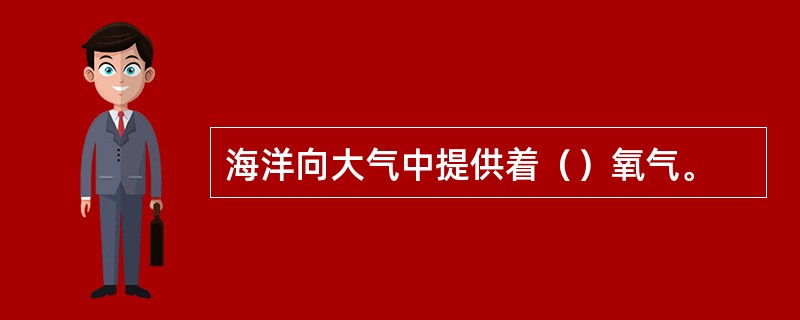 海洋向大气中提供着（）氧气。